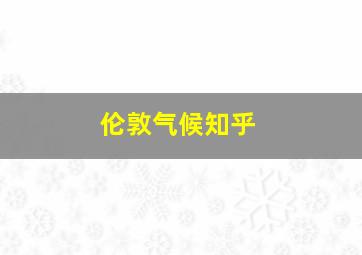 伦敦气候知乎